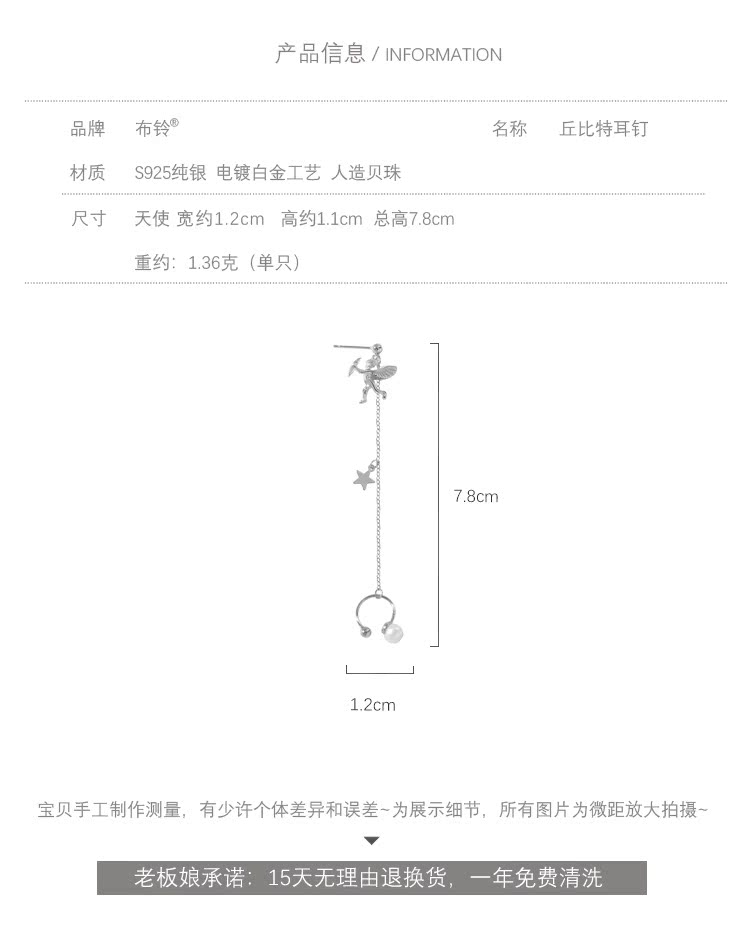 产品信息 / INFORMATION

品牌 布铃®

名称 丘比特耳钉

材质 S925纯银 电镀白金工艺 人造贝珠

尺寸 天使 宽约1.2cm 高约1.1cm 总高7.8cm

重约：1.36克（单只）

7.8cm

1.2cm

宝贝手工制作测量，有少许个体差异和误差~为展示细节，所有图片为微距放大拍摄~

老板娘承诺：15天无理由退换货，一年免费清洗